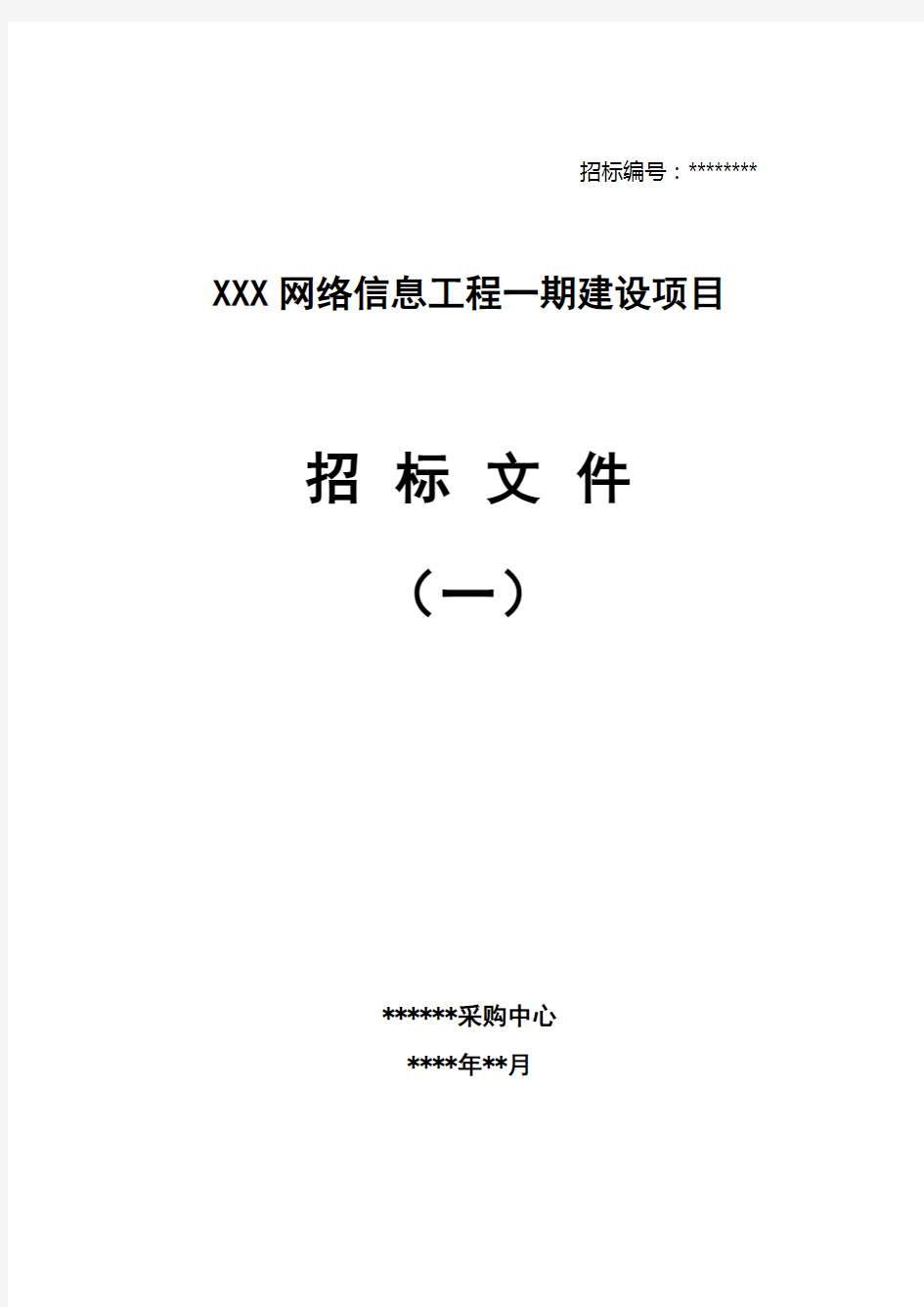 招标编号：********

XXX网络信息工程一期建设项目

招 标 文 件

（一）

******采购中心

****年**月